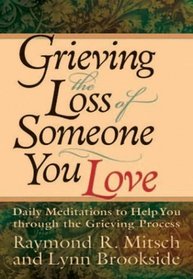 Grieving the Loss of Someone You Love

Daily Meditations to Help You through the Grieving Process

Raymond R. Mitsch and Lynn Brookside